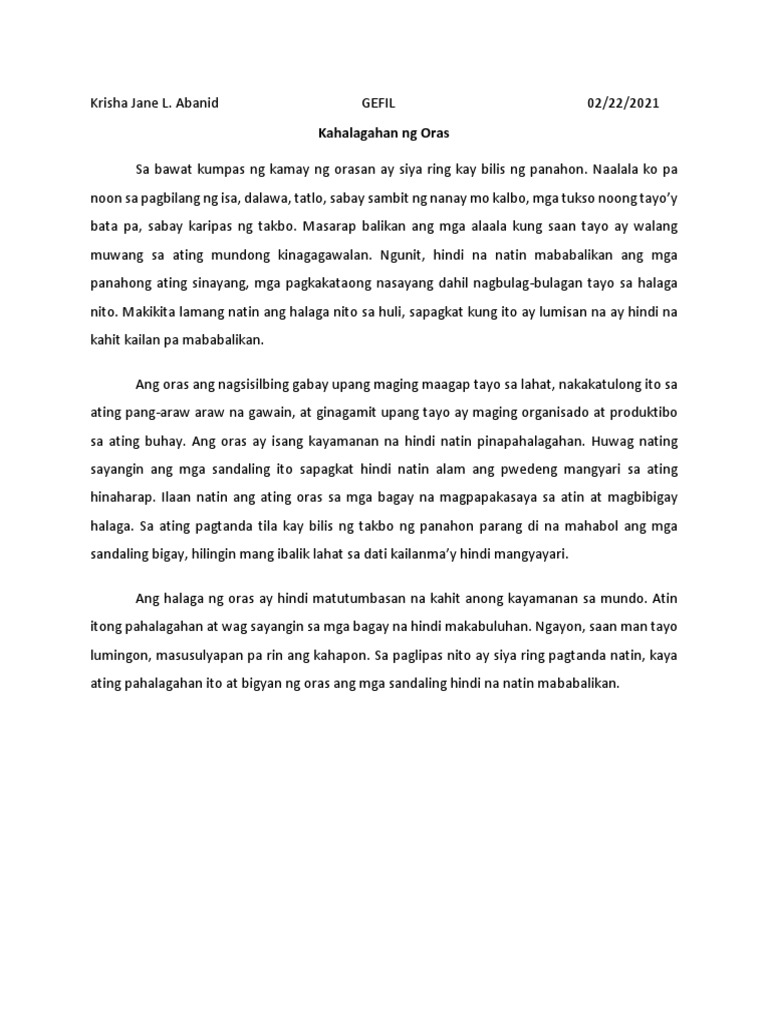 Krisha Jane L. Abanid GEFIL 02/22/2021

Kahalagahan ng Oras

Sa bawat kumpas ng kamay ng orasan ay siya ring kay bilis ng panahon. Naalala ko pa noon sa pagbilang ng isa, dalawa, tatlo, sabay sambit ng nanay mo kalbo, mga tukso noong tayo'y bata pa, sabay karipas ng takbo. Masarap balikan ang mga alaala kung saan tayo ay walang muwang sa ating mundong kinagagawalan. Ngunit, hindi na natin mababalikan ang mga panahong ating sinayang, mga pagkakataong nasayang dahil nagbulag-bulagan tayo sa halaga nito. Makikita lamang natin ang halaga nito sa huli, sapagkat kung ito ay lumisan na ay hindi na kahit kailan pa mababalikan.

Ang oras ang nagsisilbing gabay upang maging maagap tayo sa lahat, nakakatulong ito sa ating pang-araw araw na gawain, at ginagamit upang tayo ay maging organisado at produktibo sa ating buhay. Ang oras ay isang kayamanan na hindi natin pinapahalagahan. Huwag nating sayangin ang mga sandaling ito sapagkat hindi natin alam ang pwedeng mangyari sa ating hinaharap. Ilaan natin ang ating oras sa mga bagay na magpapakasaya sa atin at magbibigay halaga. Sa ating pagtanda tila kay bilis ng takbo ng panahon parang di na mahabol ang mga sandaling bigay, hilingin mang ibalik lahat sa dati kailanma'y hindi mangyayari.

Ang halaga ng oras ay hindi matutumbasan na kahit anong kayamanan sa mundo. Atin itong pahalagahan at wag sayangin sa mga bagay na hindi makabuluhan. Ngayon, saan man tayo lumingon, masusulyapan pa rin ang kahapon. Sa paglipas nito ay siya ring pagtanda natin, kaya ating pahalagahan ito at bigyan ng oras ang mga sandaling hindi na natin mababalikan.